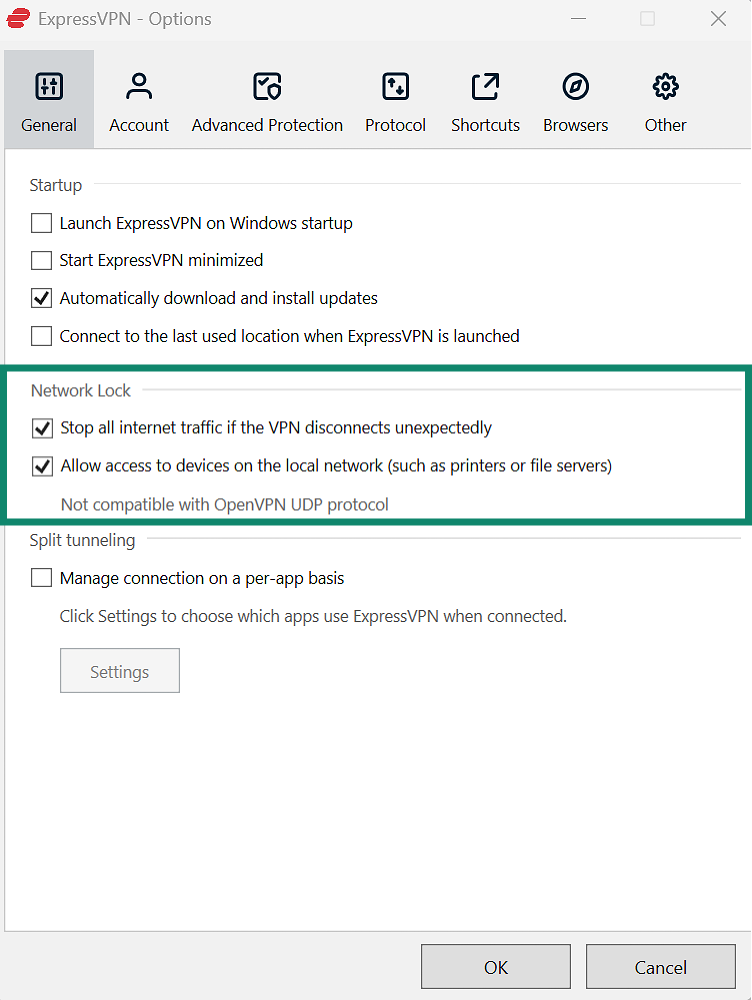 ExpressVPN - Options

General Account Advanced Protection Protocol Shortcuts Browsers Other

Startup

Launch ExpressVPN on Windows startup

Start ExpressVPN minimized

Automatically download and install updates

Connect to the last used location when ExpressVPN is launched

Network Lock

Stop all internet traffic if the VPN disconnects unexpectedly

Allow access to devices on the local network (such as printers or file servers)

Not compatible with OpenVPN UDP protocol

Split tunneling

Manage connection on a per-app basis

Click Settings to choose which apps use ExpressVPN when connected.

Settings

OK Cancel